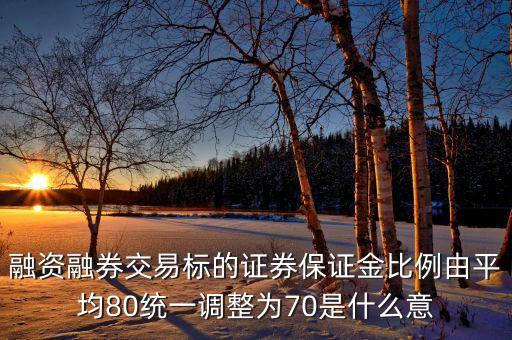 融资融券交易标的证券保证金比例由平均80统一调整为70是什么意